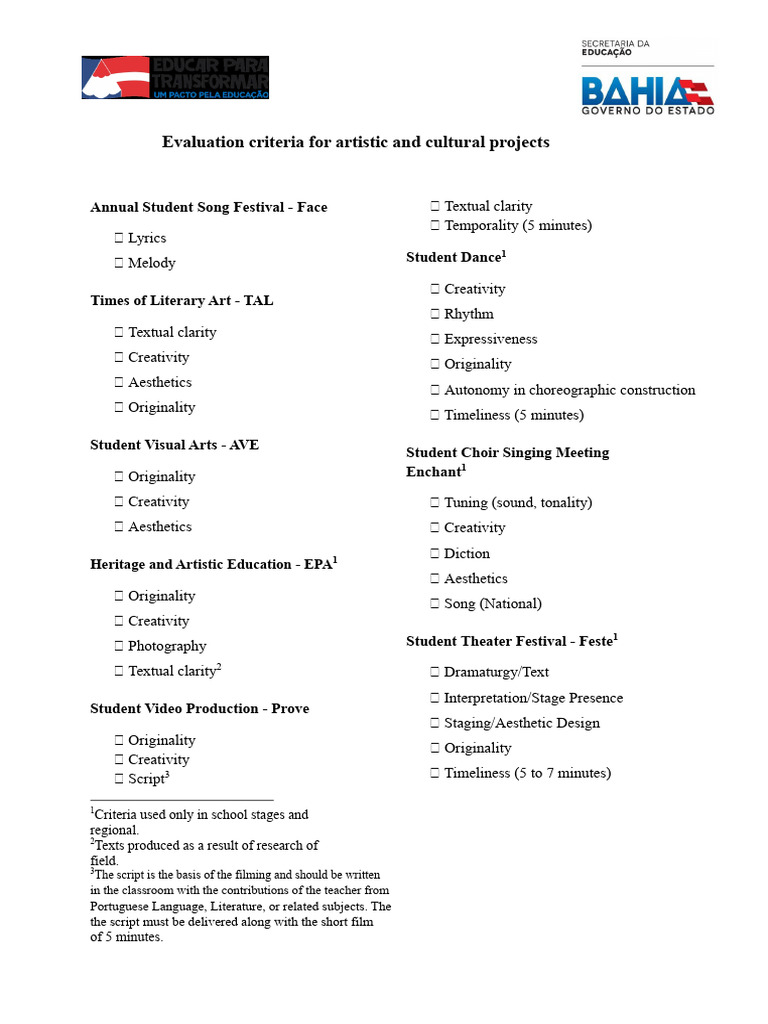 EDUCAR PARA TRANSFORMAR
UM PACTO PELA EDUCAÇÃO

SECRETARIA DA EDUCAÇÃO
BAHIA
GOVERNO DO ESTADO

Evaluation criteria for artistic and cultural projects

Annual Student Song Festival - Face

 Lyrics
 Melody

Times of Literary Art - TAL

 Textual clarity
 Creativity
 Aesthetics
 Originality

Student Visual Arts - AVE

 Originality
 Creativity
 Aesthetics

Heritage and Artistic Education - EPA$^1$

 Originality
 Creativity
 Photography
 Textual clarity$^2$

Student Video Production - Prove

 Originality
 Creativity
 Script$^3$

$^1$Criteria used only in school stages and regional.
$^2$Texts produced as a result of research of field.
$^3$The script is the basis of the filming and should be written in the classroom with the contributions of the teacher from Portuguese Language, Literature, or related subjects. The the script must be delivered along with the short film of 5 minutes.

 Textual clarity
 Temporality (5 minutes)

Student Dance$^1$

 Creativity
 Rhythm
 Expressiveness
 Originality
 Autonomy in choreographic construction
 Timeliness (5 minutes)

Student Choir Singing Meeting Enchant$^1$

 Tuning (sound, tonality)
 Creativity
 Diction
 Aesthetics
 Song (National)

Student Theater Festival - Feste$^1$

 Dramaturgy/Text
 Interpretation/Stage Presence
 Staging/Aesthetic Design
 Originality
 Timeliness (5 to 7 minutes)